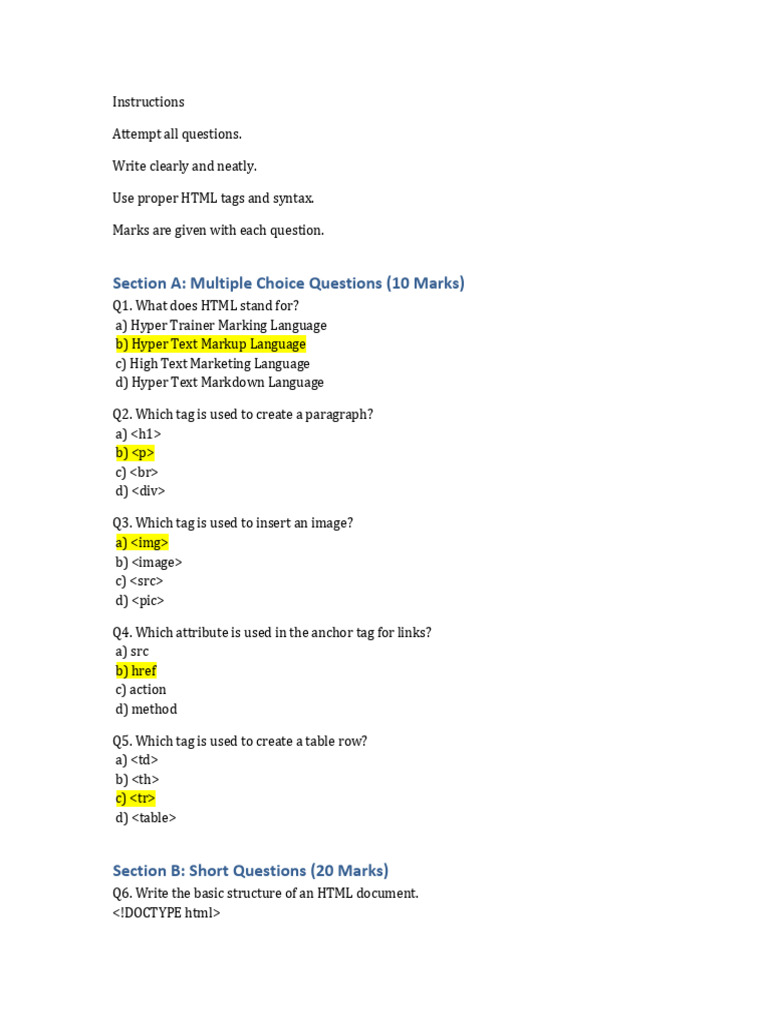 Instructions

Attempt all questions.

Write clearly and neatly.

Use proper HTML tags and syntax.

Marks are given with each question.

Section A: Multiple Choice Questions (10 Marks)

Q1. What does HTML stand for?
a) Hyper Trainer Marking Language
b) Hyper Text Markup Language
c) High Text Marketing Language
d) Hyper Text Markdown Language

Q2. Which tag is used to create a paragraph?
a) <h1>
b) <p>
c) <br>
d) <div>

Q3. Which tag is used to insert an image?
a) <img>
b) <image>
c) <src>
d) <pic>

Q4. Which attribute is used in the anchor tag for links?
a) src
b) href
c) action
d) method

Q5. Which tag is used to create a table row?
a) <td>
b) <th>
c) <tr>
d) <table>

Section B: Short Questions (20 Marks)

Q6. Write the basic structure of an HTML document.
<!DOCTYPE html>